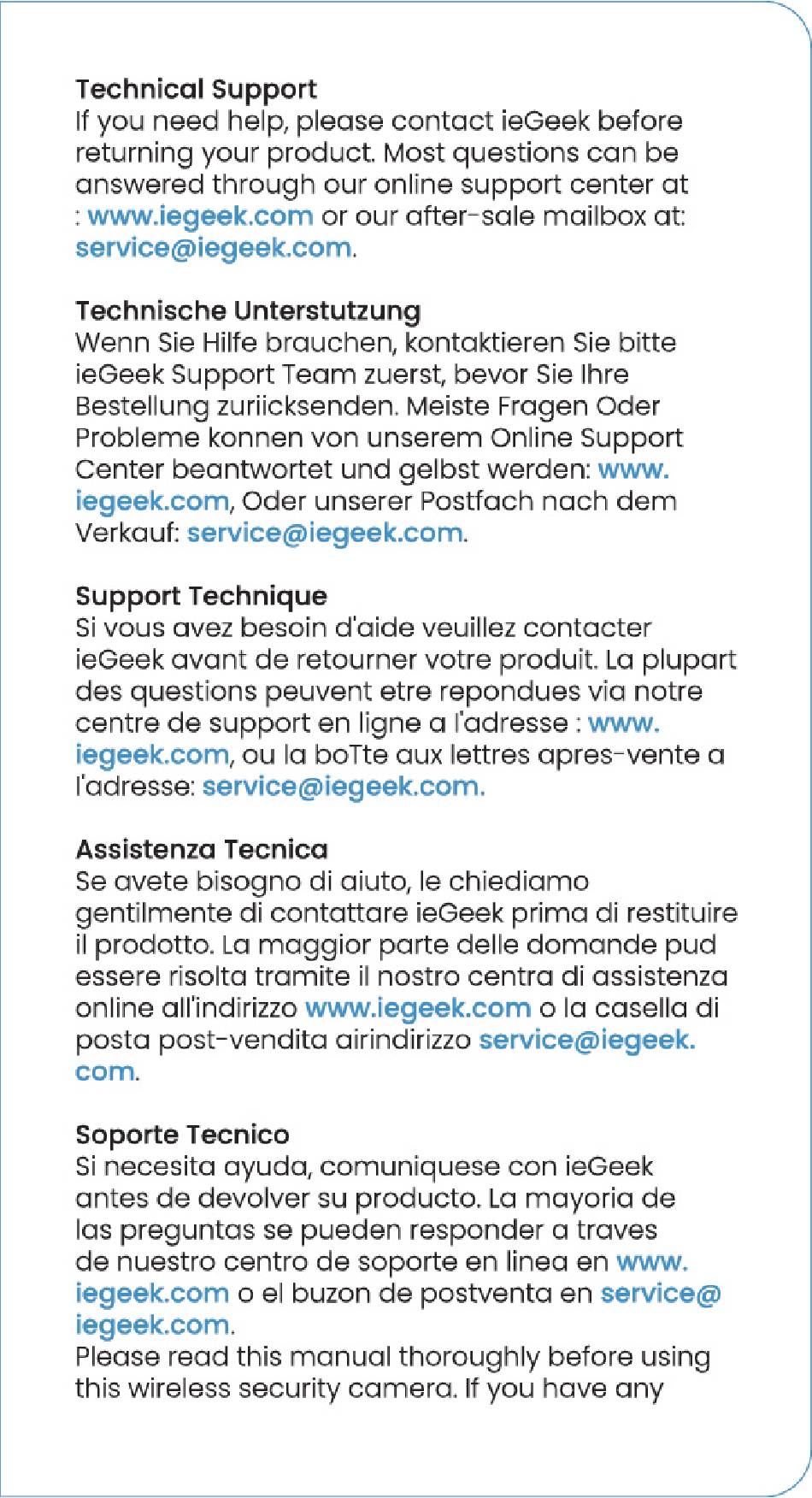 Technical Support
If you need help, please contact ieGeek before returning your product. Most questions can be answered through our online support center at : www.iegeek.com or our after-sale mailbox at: service@iegeek.com.

Technische Unterstutzung
Wenn Sie Hilfe brauchen, kontaktieren Sie bitte ieGeek Support Team zuerst, bevor Sie Ihre Bestellung zuriicksenden. Meiste Fragen Oder Probleme konnen von unserem Online Support Center beantwortet und gelbst werden: www.iegeek.com, Oder unserer Postfach nach dem Verkauf: service@iegeek.com.

Support Technique
Si vous avez besoin d'aide veuillez contacter ieGeek avant de retourner votre produit. La plupart des questions peuvent etre repondues via notre centre de support en ligne a l'adresse : www.iegeek.com, ou la boTte aux lettres apres-vente a l'adresse: service@iegeek.com.

Assistenza Tecnica
Se avete bisogno di aiuto, le chiediamo gentilmente di contattare ieGeek prima di restituire il prodotto. La maggior parte delle domande pud essere risolta tramite il nostro centra di assistenza online all'indirizzo www.iegeek.com o la casella di posta post-vendita airindirizzo service@iegeek.com.

Soporte Tecnico
Si necesita ayuda, comuniquese con ieGeek antes de devolver su producto. La mayoria de las preguntas se pueden responder a traves de nuestro centro de soporte en linea en www.iegeek.com o el buzon de postventa en service@iegeek.com.
Please read this manual thoroughly before using this wireless security camera. If you have any